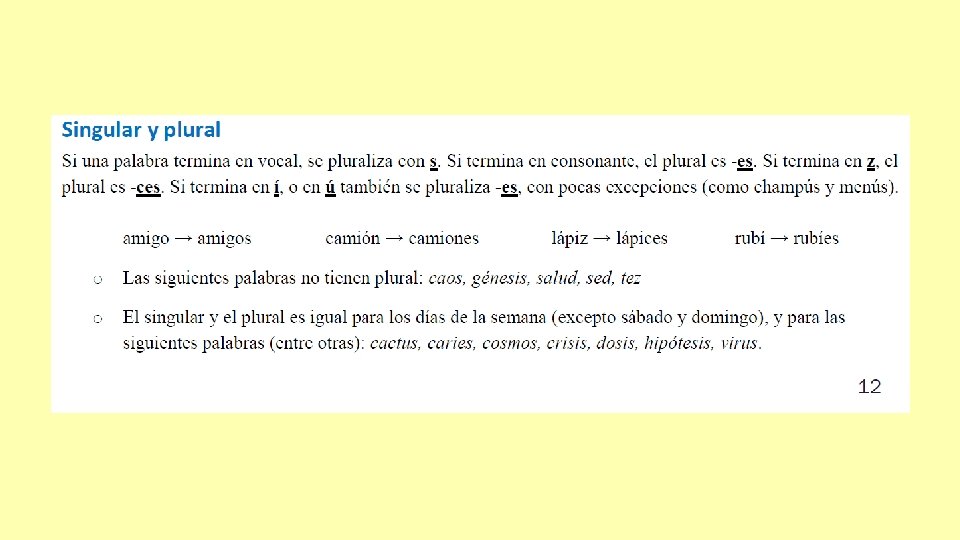 Singular y plural

Si una palabra termina en vocal, se pluraliza con s. Si termina en consonante, el plural es -es. Si termina en z, el plural es -ces. Si termina en í, o en ú también se pluraliza -es, con pocas excepciones (como champús y menús).

amigo → amigos    camión → camiones    lápiz → lápices    rubí → rubíes

○ Las siguientes palabras no tienen plural: caos, génesis, salud, sed, tez

○ El singular y el plural es igual para los días de la semana (excepto sábado y domingo), y para las siguientes palabras (entre otras): cactus, caries, cosmos, crisis, dosis, hipótesis, virus.

12